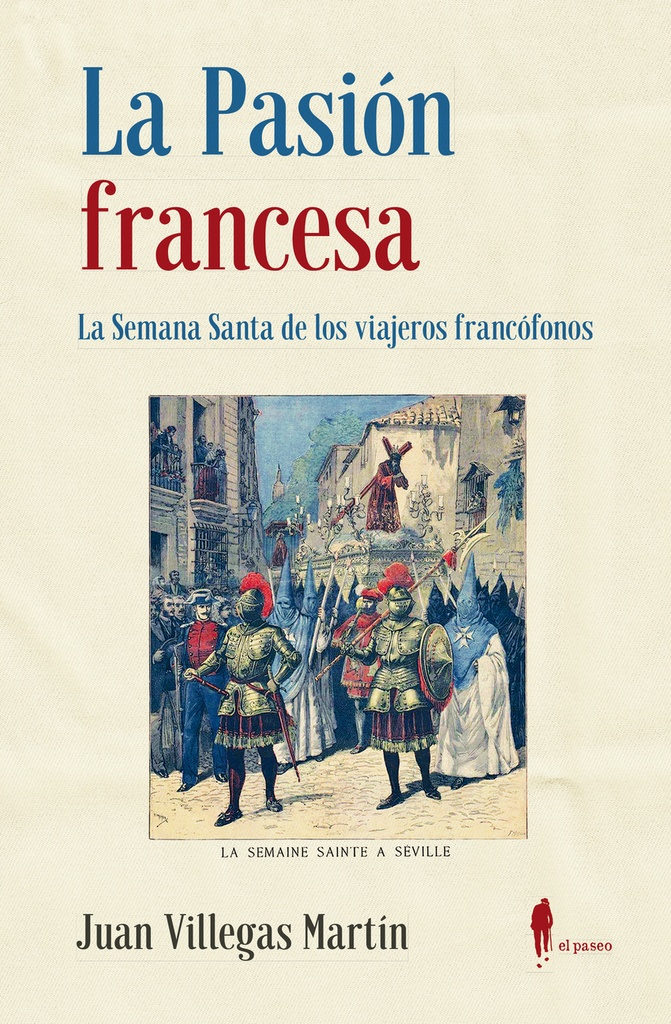 La Pasión francesa

La Semana Santa de los viajeros francófonos

LA SEMAINE SAINTE A SEVILLE

Juan Villegas Martín

el paseo